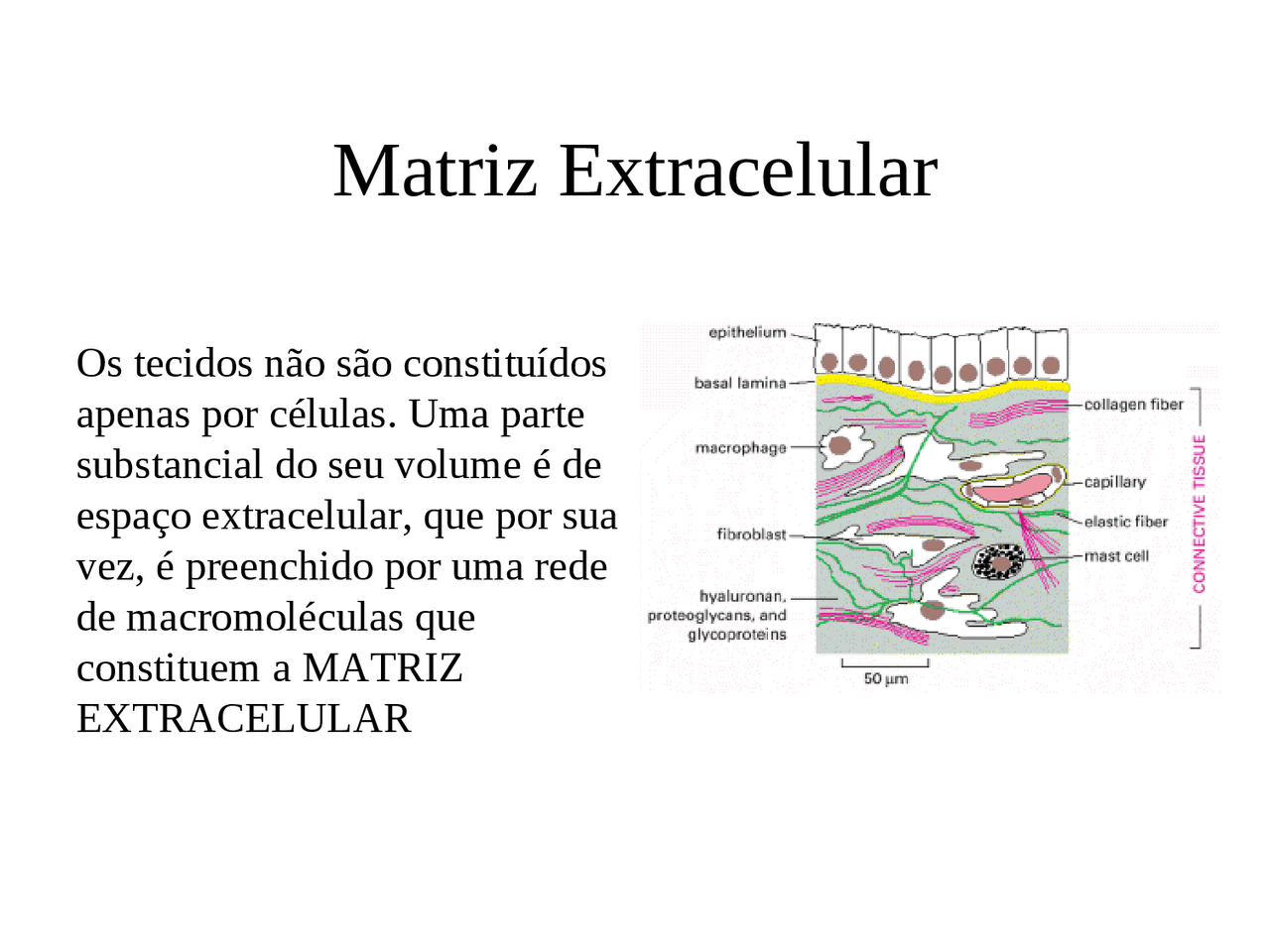 Matriz Extracelular

Os tecidos não são constituídos apenas por células. Uma parte substancial do seu volume é de espaço extracelular, que por sua vez, é preenchido por uma rede de macromoléculas que constituem a MATRIZ EXTRACELULAR

epithelium
basal lamina
macrophage
fibroblast
hyaluronan, proteoglycans, and glycoproteins
collagen fiber
capillary
elastic fiber
mast cell
CONNECTIVE TISSUE
50 μm